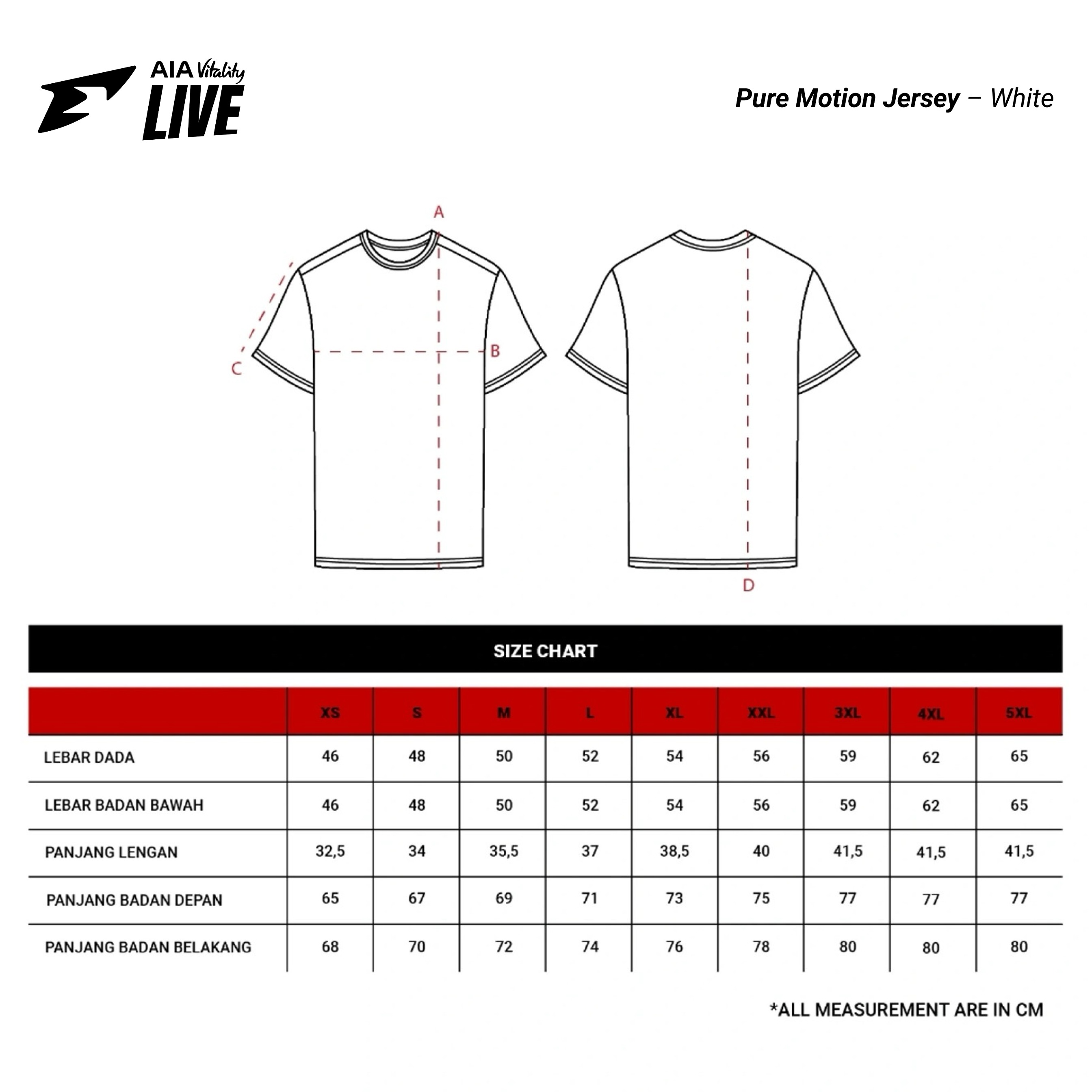 AIA Vitality LIVE

Pure Motion Jersey – White

A

B

C

D

SIZE CHART

| | XS | S | M | L | XL | XXL | 3XL | 4XL | 5XL |
|---|---|---|---|---|---|---|---|---|---|
| LEBAR DADA | 46 | 48 | 50 | 52 | 54 | 56 | 59 | 62 | 65 |
| LEBAR BADAN BAWAH | 46 | 48 | 50 | 52 | 54 | 56 | 59 | 62 | 65 |
| PANJANG LENGAN | 32,5 | 34 | 35,5 | 37 | 38,5 | 40 | 41,5 | 41,5 | 41,5 |
| PANJANG BADAN DEPAN | 65 | 67 | 69 | 71 | 73 | 75 | 77 | 77 | 77 |
| PANJANG BADAN BELAKANG | 68 | 70 | 72 | 74 | 76 | 78 | 80 | 80 | 80 |

*ALL MEASUREMENT ARE IN CM